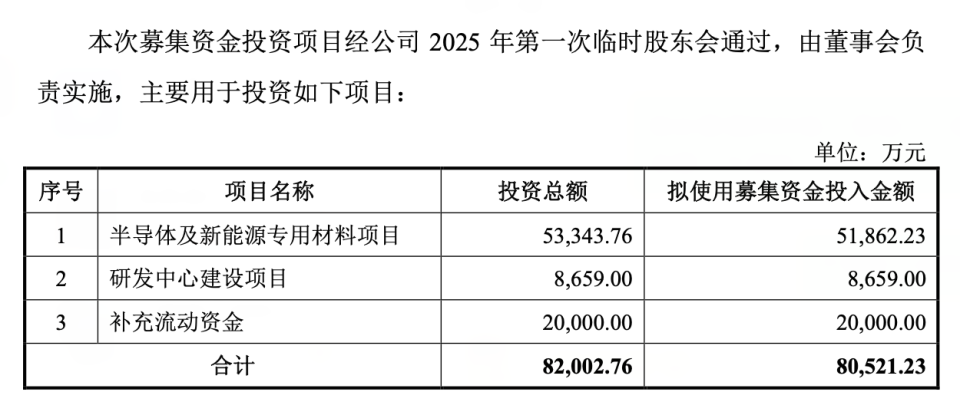 本次募集资金投资项目经公司 2025 年第一次临时股东会通过，由董事会负责实施，主要用于投资如下项目：

单位：万元

| 序号 | 项目名称 | 投资总额 | 拟使用募集资金投入金额 |
|---|---|---|---|
| 1 | 半导体及新能源专用材料项目 | 53,343.76 | 51,862.23 |
| 2 | 研发中心建设项目 | 8,659.00 | 8,659.00 |
| 3 | 补充流动资金 | 20,000.00 | 20,000.00 |
| 合计 | | 82,002.76 | 80,521.23 |